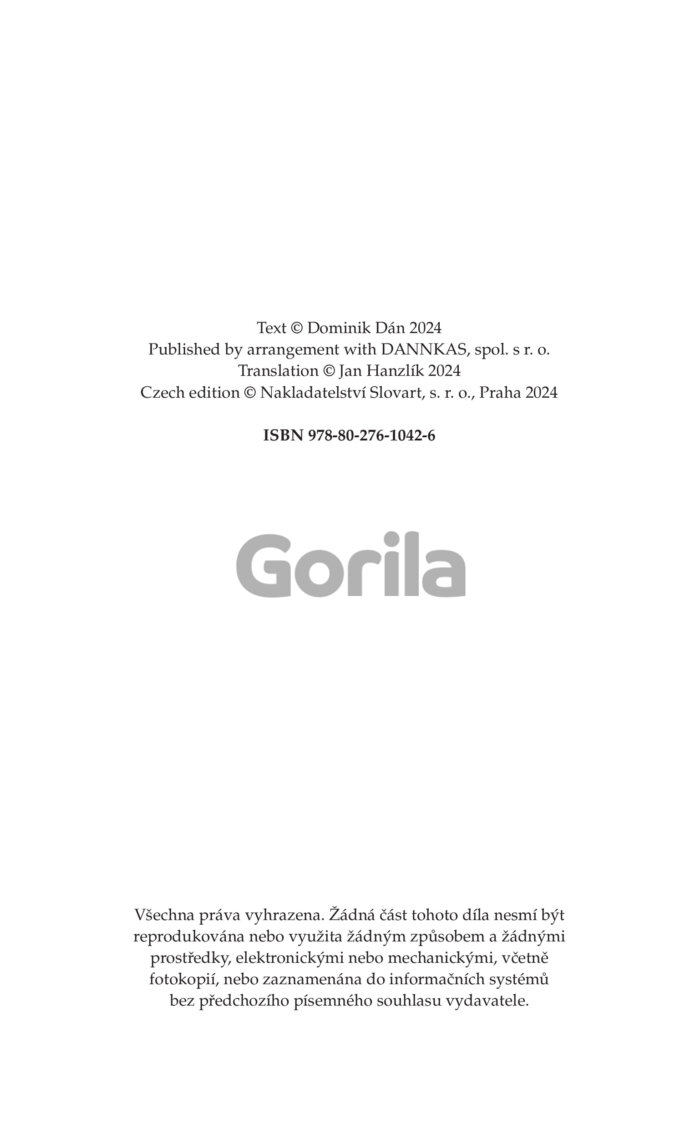 Text © Dominik Dán 2024
Published by arrangement with DANNKAS, spol. s r. o.
Translation © Jan Hanzlík 2024
Czech edition © Nakladatelství Slovart, s. r. o., Praha 2024

ISBN 978-80-276-1042-6

Gorila

Všechna práva vyhrazena. Žádná část tohoto díla nesmí být reprodukována nebo využita žádným způsobem a žádnými prostředky, elektronickými nebo mechanickými, včetně fotokopií, nebo zaznamenána do informačních systémů bez předchozího písemného souhlasu vydavatele.